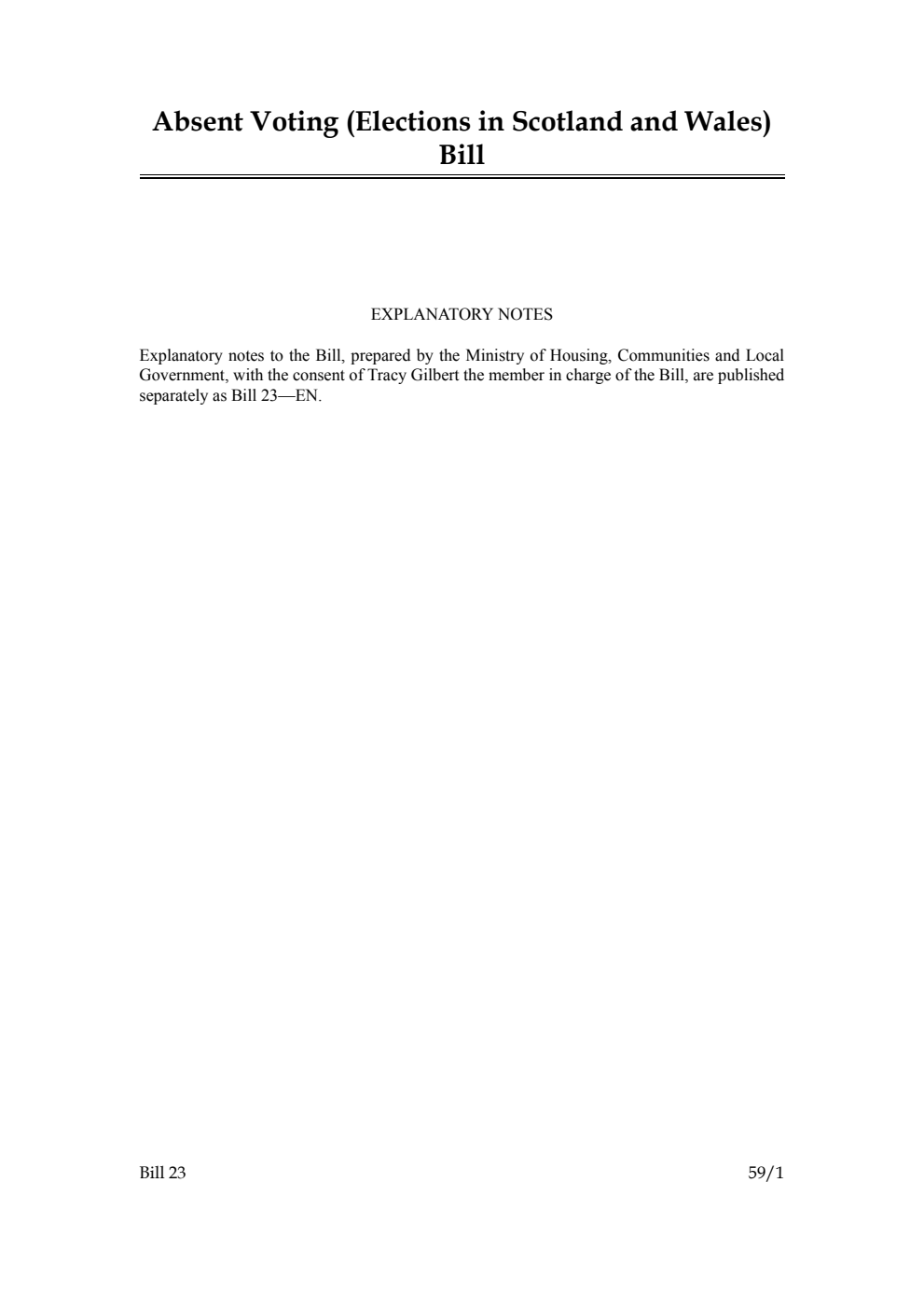 Absent Voting (Elections in Scotland and Wales) Bill

EXPLANATORY NOTES

Explanatory notes to the Bill, prepared by the Ministry of Housing, Communities and Local Government, with the consent of Tracy Gilbert the member in charge of the Bill, are published separately as Bill 23—EN.

Bill 23

59/1